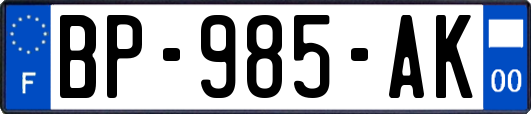 F

BP-985-AK

00